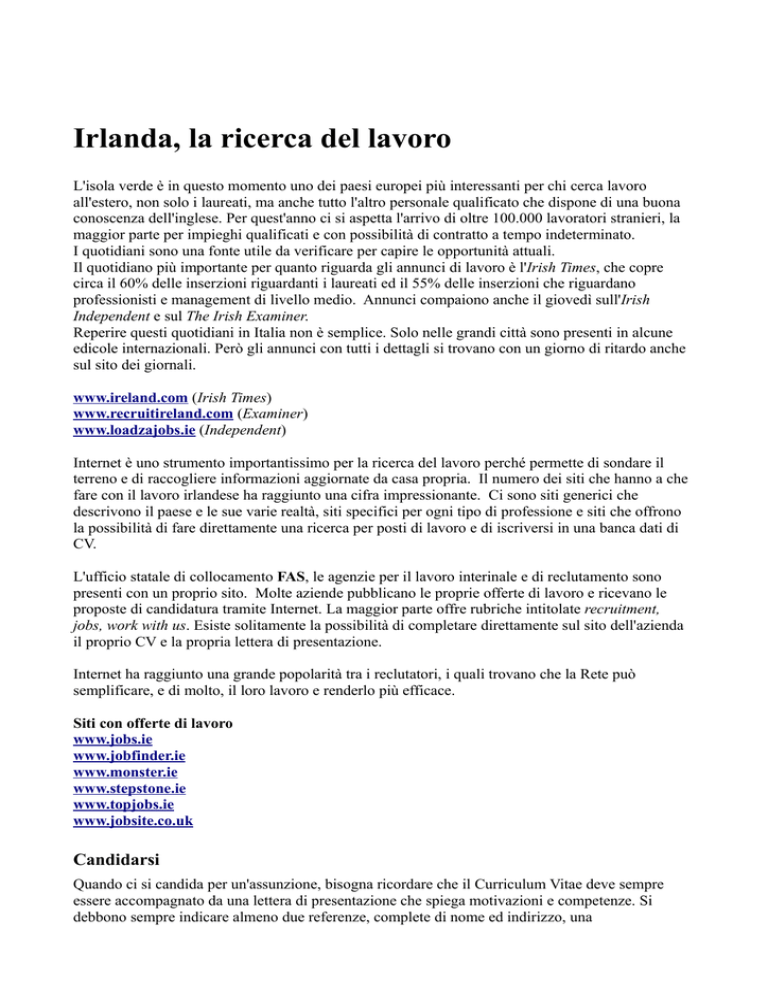 Irlanda, la ricerca del lavoro

L'isola verde è in questo momento uno dei paesi europei più interessanti per chi cerca lavoro all'estero, non solo i laureati, ma anche tutto l'altro personale qualificato che dispone di una buona conoscenza dell'inglese. Per quest'anno ci si aspetta l'arrivo di oltre 100.000 lavoratori stranieri, la maggior parte per impieghi qualificati e con possibilità di contratto a tempo indeterminato.
I quotidiani sono una fonte utile da verificare per capire le opportunità attuali.
Il quotidiano più importante per quanto riguarda gli annunci di lavoro è l'Irish Times, che copre circa il 60% delle inserzioni riguardanti i laureati ed il 55% delle inserzioni che riguardano professionisti e management di livello medio. Annunci compaiono anche il giovedì sull'Irish Independent e sul The Irish Examiner.
Reperire questi quotidiani in Italia non è semplice. Solo nelle grandi città sono presenti in alcune edicole internazionali. Però gli annunci con tutti i dettagli si trovano con un giorno di ritardo anche sul sito dei giornali.

www.ireland.com (Irish Times)
www.recruitireland.com (Examiner)
www.loadzajobs.ie (Independent)

Internet è uno strumento importantissimo per la ricerca del lavoro perché permette di sondare il terreno e di raccogliere informazioni aggiornate da casa propria. Il numero dei siti che hanno a che fare con il lavoro irlandese ha raggiunto una cifra impressionante. Ci sono siti generici che descrivono il paese e le sue varie realtà, siti specifici per ogni tipo di professione e siti che offrono la possibilità di fare direttamente una ricerca per posti di lavoro e di iscriversi in una banca dati di CV.

L'ufficio statale di collocamento FAS, le agenzie per il lavoro interinale e di reclutamento sono presenti con un proprio sito. Molte aziende pubblicano le proprie offerte di lavoro e ricevano le proposte di candidatura tramite Internet. La maggior parte offre rubriche intitolate recruitment, jobs, work with us. Esiste solitamente la possibilità di completare direttamente sul sito dell'azienda il proprio CV e la propria lettera di presentazione.

Internet ha raggiunto una grande popolarità tra i reclutatori, i quali trovano che la Rete può semplificare, e di molto, il loro lavoro e renderlo più efficace.

Siti con offerte di lavoro
www.jobs.ie
www.jobfinder.ie
www.monster.ie
www.stepstone.ie
www.topjobs.ie
www.jobsite.co.uk

Candidarsi

Quando ci si candida per un'assunzione, bisogna ricordare che il Curriculum Vitae deve sempre essere accompagnato da una lettera di presentazione che spiega motivazioni e competenze. Si debbono sempre indicare almeno due referenze, complete di nome ed indirizzo, una